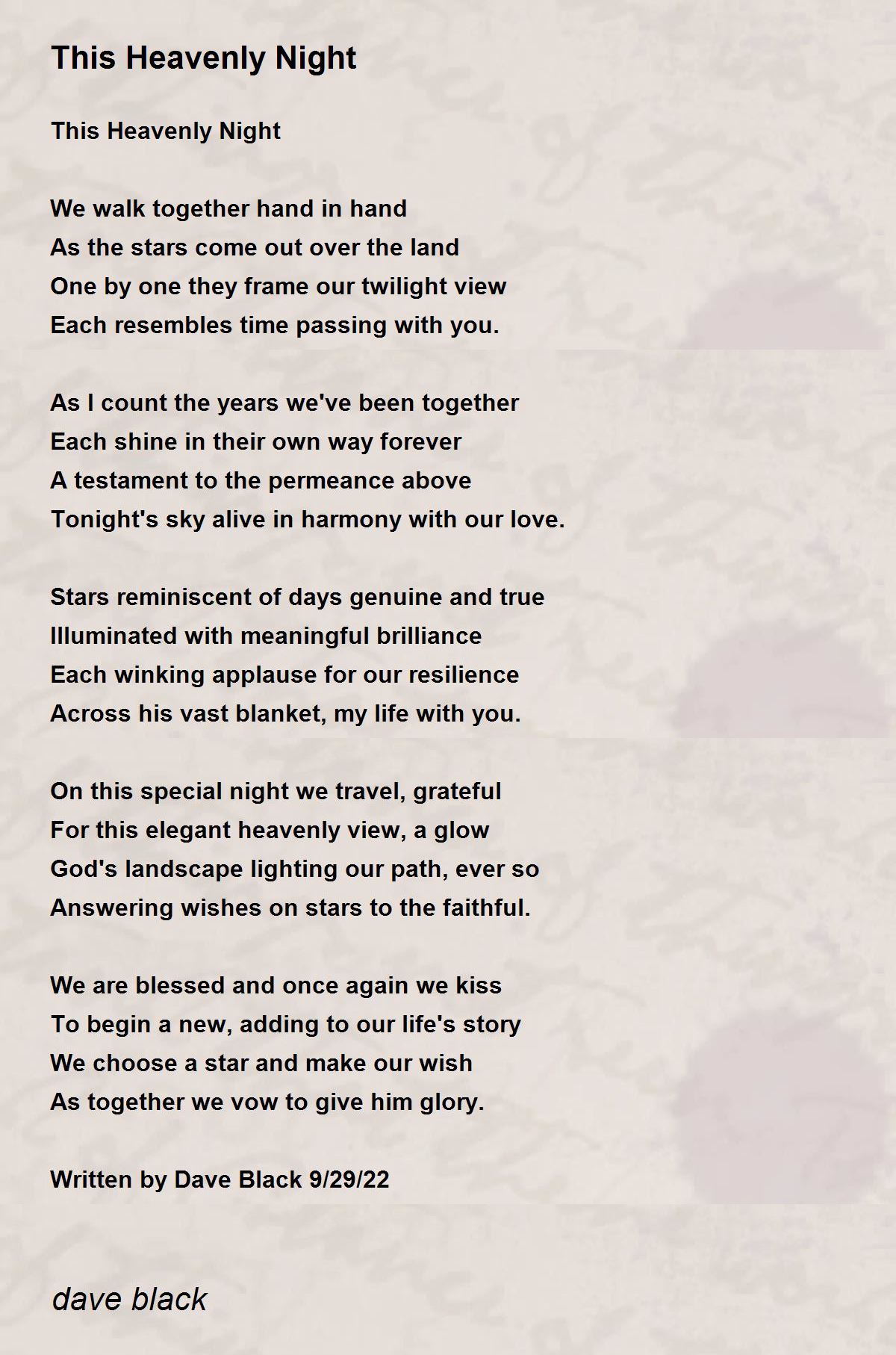 This Heavenly Night

This Heavenly Night

We walk together hand in hand
As the stars come out over the land
One by one they frame our twilight view
Each resembles time passing with you.

As I count the years we've been together
Each shine in their own way forever
A testament to the permeance above
Tonight's sky alive in harmony with our love.

Stars reminiscent of days genuine and true
Illuminated with meaningful brilliance
Each winking applause for our resilience
Across his vast blanket, my life with you.

On this special night we travel, grateful
For this elegant heavenly view, a glow
God's landscape lighting our path, ever so
Answering wishes on stars to the faithful.

We are blessed and once again we kiss
To begin a new, adding to our life's story
We choose a star and make our wish
As together we vow to give him glory.

Written by Dave Black 9/29/22

dave black